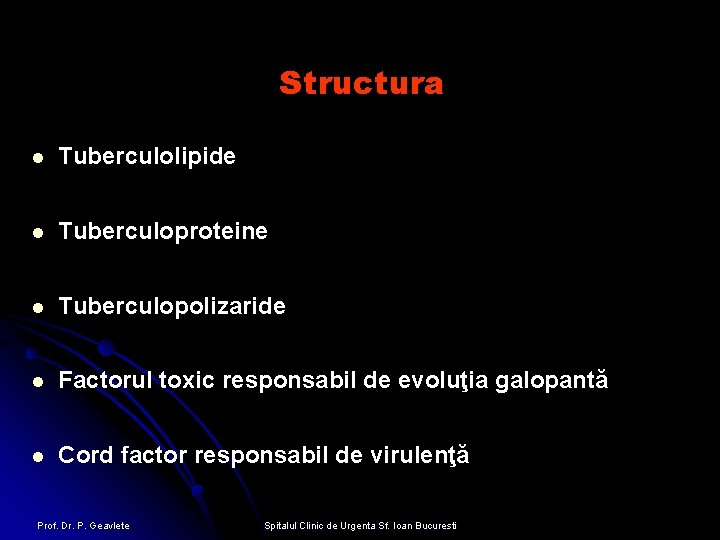 Structura

- Tuberculolipide
- Tuberculoproteine
- Tuberculopolizaride
- Factorul toxic responsabil de evoluţia galopantă
- Cord factor responsabil de virulenţă

Prof. Dr. P. Geavlete

Spitalul Clinic de Urgenta Sf. Ioan Bucuresti